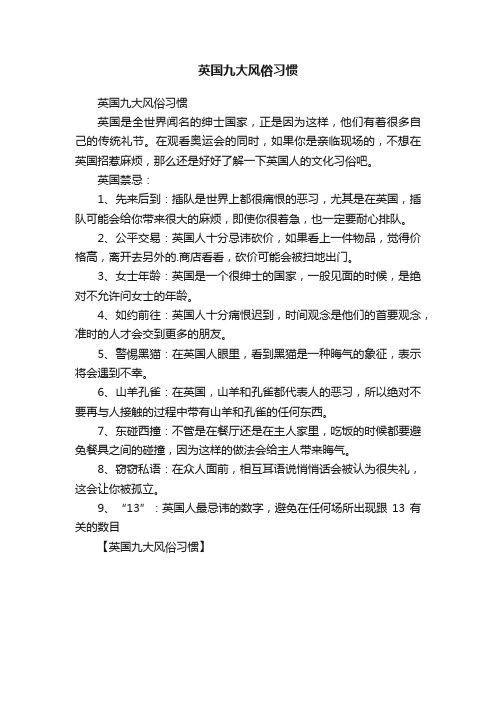 英国九大风俗习惯

英国九大风俗习惯

英国是全世界闻名的绅士国家，正是因为这样，他们有着很多自己的传统礼节。在观看奥运会的同时，如果你是亲临现场的，不想在英国招惹麻烦，那么还是好好了解一下英国人的文化习俗吧。

英国禁忌：

1、先来后到：插队是世界上都很痛恨的恶习，尤其是在英国，插队可能会给你带来很大的麻烦，即使你很着急，也一定要耐心排队。

2、公平交易：英国人十分忌讳砍价，如果看上一件物品，觉得价格高，离开去另外的.商店看看，砍价可能会被扫地出门。

3、女士年龄：英国是一个很绅士的国家，一般见面的时候，是绝对不允许问女士的年龄。

4、如约前往：英国人十分痛恨迟到，时间观念是他们的首要观念，准时的人才会交到更多的朋友。

5、警惕黑猫：在英国人眼里，看到黑猫是一种晦气的象征，表示将会遇到不幸。

6、山羊孔雀：在英国，山羊和孔雀都代表人的恶习，所以绝对不要再与人接触的过程中带有山羊和孔雀的任何东西。

7、东碰西撞：不管是在餐厅还是在主人家里，吃饭的时候都要避免餐具之间的碰撞，因为这样的做法会给主人带来晦气。

8、窃窃私语：在众人面前，相互耳语说悄悄话会被认为很失礼，这会让你被孤立。

9、“13”：英国人最忌讳的数字，避免在任何场所出现跟 13 有关的数目

【英国九大风俗习惯】